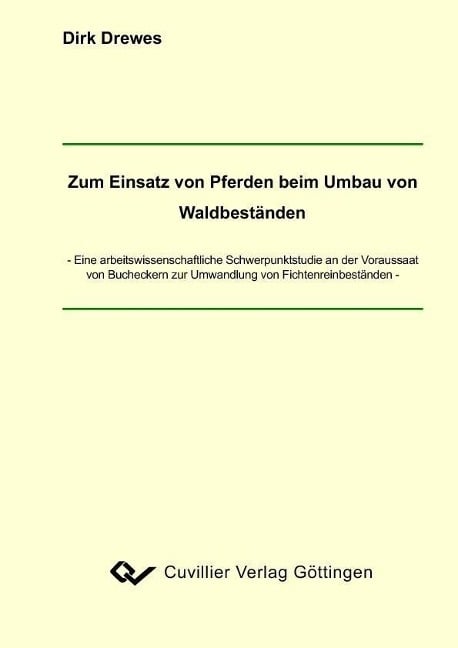 Dirk Drewes

Zum Einsatz von Pferden beim Umbau von Waldbeständen

- Eine arbeitswissenschaftliche Schwerpunktstudie an der Voraussaat von Bucheckern zur Umwandlung von Fichtenreinbeständen -

Cuvillier Verlag Göttingen